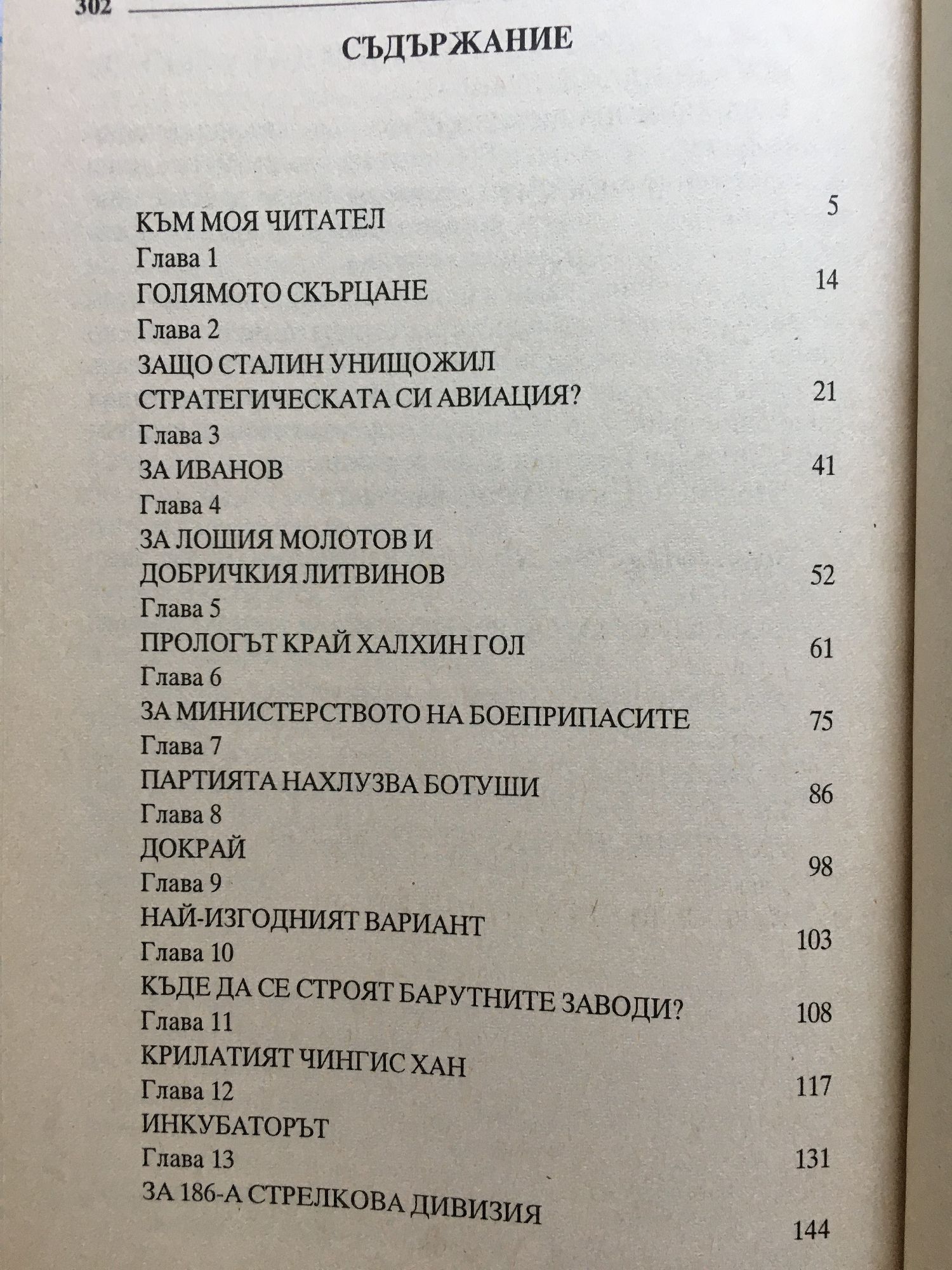 302

СЪДЪРЖАНИЕ

КЪМ МОЯ ЧИТАТЕЛ 5
Глава 1
ГОЛЯМОТО СКЪРЦАНЕ 14
Глава 2
ЗАЩО СТАЛИН УНИЩОЖИЛ СТРАТЕГИЧЕСКАТА СИ АВИАЦИЯ? 21
Глава 3
ЗА ИВАНОВ 41
Глава 4
ЗА ЛОШИЯ МОЛОТОВ И ДОБРИЧКИЯ ЛИТВИНОВ 52
Глава 5
ПРОЛОГЪТ КРАЙ ХАЛХИН ГОЛ 61
Глава 6
ЗА МИНИСТЕРСТВОТО НА БОЕПРИПАСИТЕ 75
Глава 7
ПАРТИЯТА НАХЛУЗВА БОТУШИ 86
Глава 8
ДОКРАЙ 98
Глава 9
НАЙ-ИЗГОДНИЯТ ВАРИАНТ 103
Глава 10
КЪДЕ ДА СЕ СТРОЯТ БАРУТНИТЕ ЗАВОДИ? 108
Глава 11
КРИЛАТИЯТ ЧИНГИС ХАН 117
Глава 12
ИНКУБАТОРЪТ 131
Глава 13
ЗА 186-А СТРЕЛКОВА ДИВИЗИЯ 144